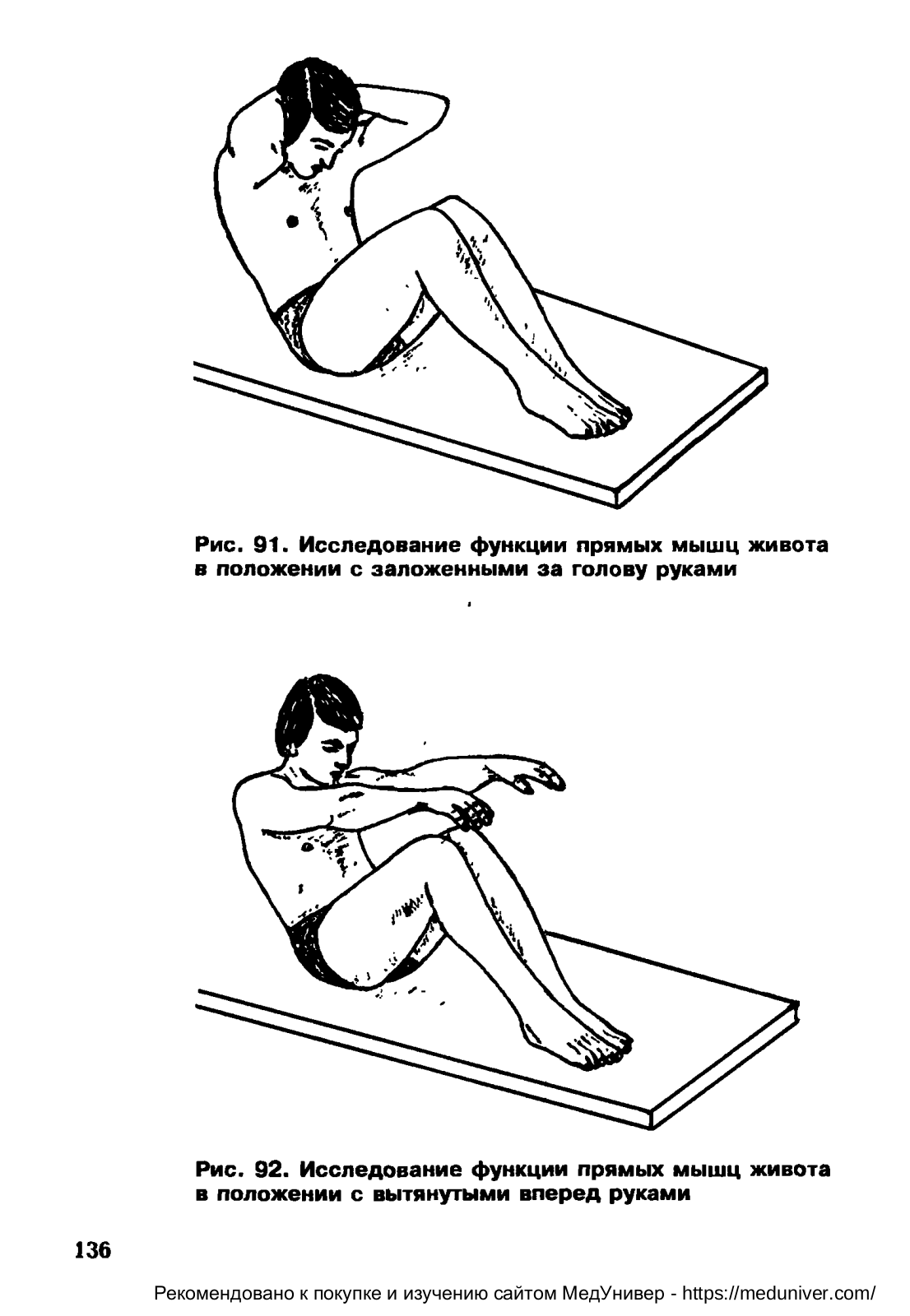 Рис. 91. Исследование функции прямых мышц живота в положении с заложенными за голову руками

Рис. 92. Исследование функции прямых мышц живота в положении с вытянутыми вперед руками

136

Рекомендовано к покупке и изучению сайтом МедУнивер - https://meduniver.com/